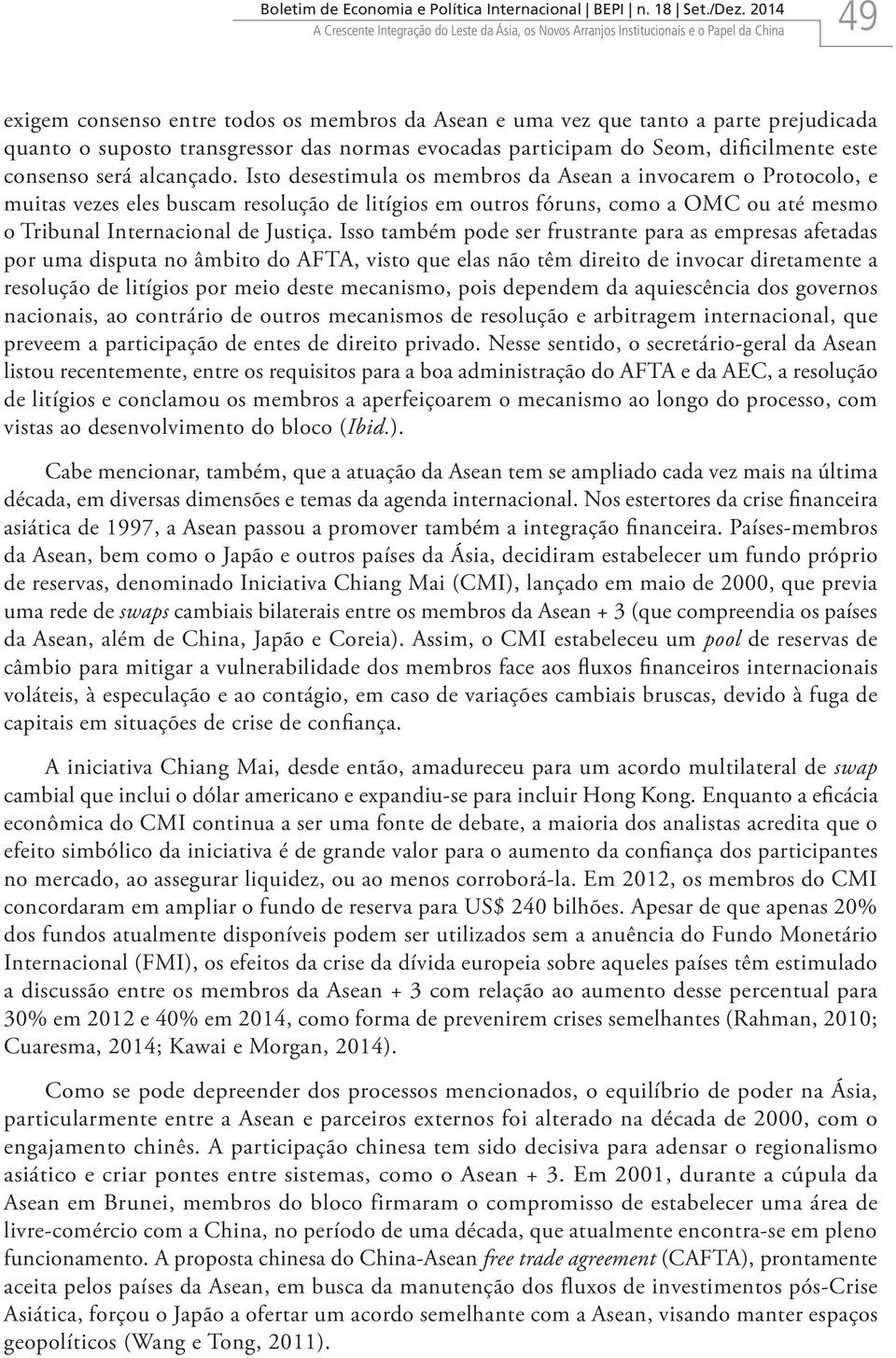 Boletim de Economia e Política Internacional | BEPI | n. 18 | Set./Dez. 2014
A Crescente Integração do Leste da Ásia, os Novos Arranjos Institucionais e o Papel da China

49

exigem consenso entre todos os membros da Asean e uma vez que tanto a parte prejudicada quanto o suposto transgressor das normas evocadas participam do Seom, dificilmente este consenso será alcançado. Isto desestimula os membros da Asean a invocarem o Protocolo, e muitas vezes eles buscam resolução de litígios em outros fóruns, como a OMC ou até mesmo o Tribunal Internacional de Justiça. Isso também pode ser frustrante para as empresas afetadas por uma disputa no âmbito do AFTA, visto que elas não têm direito de invocar diretamente a resolução de litígios por meio deste mecanismo, pois dependem da aquiescência dos governos nacionais, ao contrário de outros mecanismos de resolução e arbitragem internacional, que preveem a participação de entes de direito privado. Nesse sentido, o secretário-geral da Asean listou recentemente, entre os requisitos para a boa administração do AFTA e da AEC, a resolução de litígios e conclamou os membros a aperfeiçoarem o mecanismo ao longo do processo, com vistas ao desenvolvimento do bloco (Ibid.).

Cabe mencionar, também, que a atuação da Asean tem se ampliado cada vez mais na última década, em diversas dimensões e temas da agenda internacional. Nos estertores da crise financeira asiática de 1997, a Asean passou a promover também a integração financeira. Países-membros da Asean, bem como o Japão e outros países da Ásia, decidiram estabelecer um fundo próprio de reservas, denominado Iniciativa Chiang Mai (CMI), lançado em maio de 2000, que previa uma rede de swaps cambiais bilaterais entre os membros da Asean + 3 (que compreendia os países da Asean, além de China, Japão e Coreia). Assim, o CMI estabeleceu um pool de reservas de câmbio para mitigar a vulnerabilidade dos membros face aos fluxos financeiros internacionais voláteis, à especulação e ao contágio, em caso de variações cambiais bruscas, devido à fuga de capitais em situações de crise de confiança.

A iniciativa Chiang Mai, desde então, amadureceu para um acordo multilateral de swap cambial que inclui o dólar americano e expandiu-se para incluir Hong Kong. Enquanto a eficácia econômica do CMI continua a ser uma fonte de debate, a maioria dos analistas acredita que o efeito simbólico da iniciativa é de grande valor para o aumento da confiança dos participantes no mercado, ao assegurar liquidez, ou ao menos corroborá-la. Em 2012, os membros do CMI concordaram em ampliar o fundo de reserva para US$ 240 bilhões. Apesar de que apenas 20% dos fundos atualmente disponíveis podem ser utilizados sem a anuência do Fundo Monetário Internacional (FMI), os efeitos da crise da dívida europeia sobre aqueles países têm estimulado a discussão entre os membros da Asean + 3 com relação ao aumento desse percentual para 30% em 2012 e 40% em 2014, como forma de prevenirem crises semelhantes (Rahman, 2010; Cuaresma, 2014; Kawai e Morgan, 2014).

Como se pode depreender dos processos mencionados, o equilíbrio de poder na Ásia, particularmente entre a Asean e parceiros externos foi alterado na década de 2000, com o engajamento chinês. A participação chinesa tem sido decisiva para adensar o regionalismo asiático e criar pontes entre sistemas, como o Asean + 3. Em 2001, durante a cúpula da Asean em Brunei, membros do bloco firmaram o compromisso de estabelecer uma área de livre-comércio com a China, no período de uma década, que atualmente encontra-se em pleno funcionamento. A proposta chinesa do China-Asean free trade agreement (CAFTA), prontamente aceita pelos países da Asean, em busca da manutenção dos fluxos de investimentos pós-Crise Asiática, forçou o Japão a ofertar um acordo semelhante com a Asean, visando manter espaços geopolíticos (Wang e Tong, 2011).